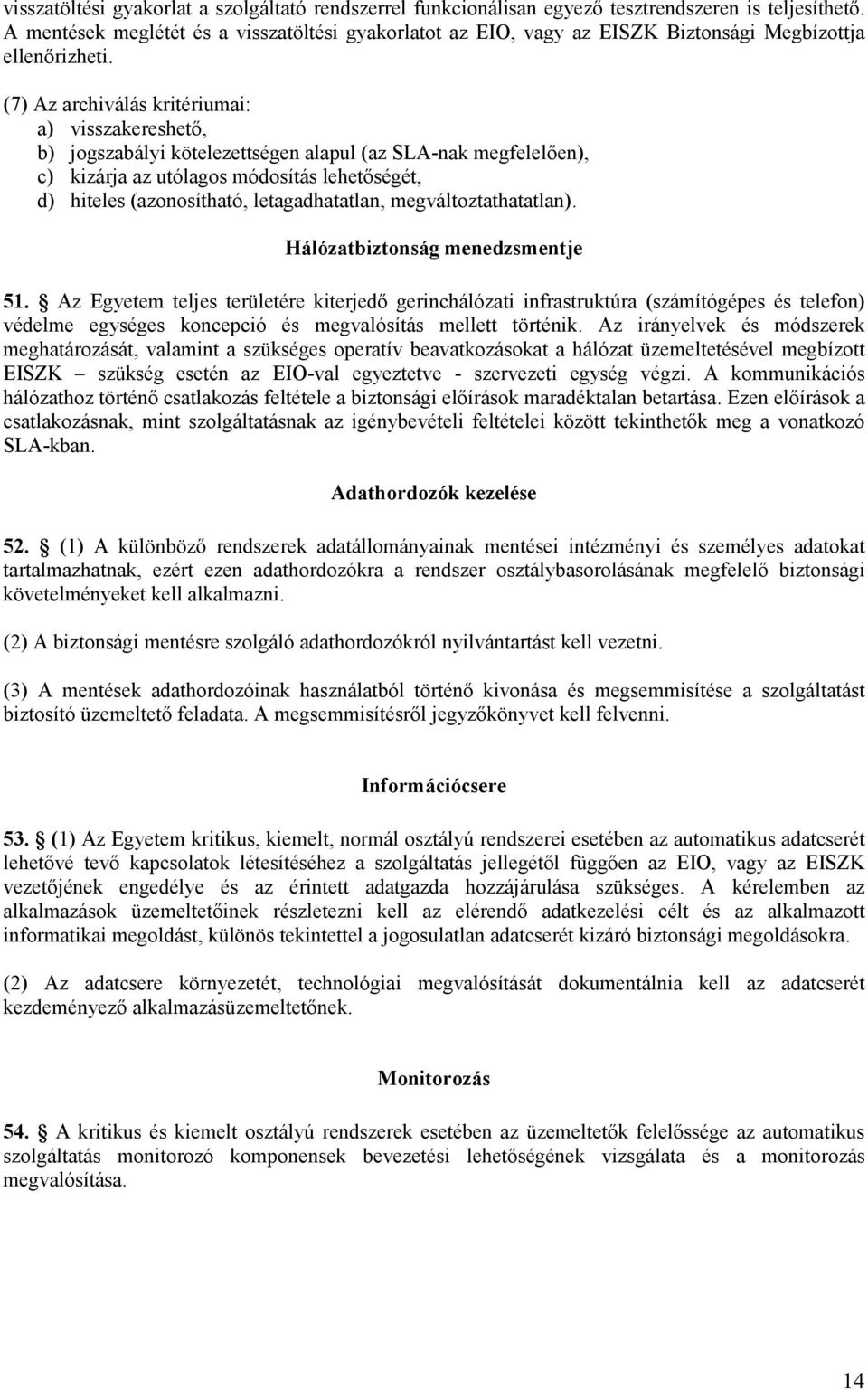 visszatöltési gyakorlat a szolgáltató rendszerrel funkcionálisan egyező tesztrendszeren is teljesíthető. A mentések meglétét és a visszatöltési gyakorlatot az EIO, vagy az EISZK Biztonsági Megbízottja ellenőrizheti.

(7) Az archiválás kritériumai:
a) visszakereshető,
b) jogszabályi kötelezettségen alapul (az SLA-nak megfelelően),
c) kizárja az utólagos módosítás lehetőségét,
d) hiteles (azonosítható, letagadhatatlan, megváltoztathatatlan).

Hálózatbiztonság menedzsmentje

51. Az Egyetem teljes területére kiterjedő gerinchálózati infrastruktúra (számítógépes és telefon) védelme egységes koncepció és megvalósítás mellett történik. Az irányelvek és módszerek meghatározását, valamint a szükséges operatív beavatkozásokat a hálózat üzemeltetésével megbízott EISZK – szükség esetén az EIO-val egyeztetve - szervezeti egység végzi. A kommunikációs hálózathoz történő csatlakozás feltétele a biztonsági előírások maradéktalan betartása. Ezen előírások a csatlakozásnak, mint szolgáltatásnak az igénybevételi feltételei között tekinthetők meg a vonatkozó SLA-kban.

Adathordozók kezelése

52. (1) A különböző rendszerek adatállományainak mentései intézményi és személyes adatokat tartalmazhatnak, ezért ezen adathordozókra a rendszer osztálybasorolásának megfelelő biztonsági követelményeket kell alkalmazni.

(2) A biztonsági mentésre szolgáló adathordozókról nyilvántartást kell vezetni.

(3) A mentések adathordozóinak használatból történő kivonása és megsemmisítése a szolgáltatást biztosító üzemeltető feladata. A megsemmisítésről jegyzőkönyvet kell felvenni.

Információcsere

53. (1) Az Egyetem kritikus, kiemelt, normál osztályú rendszerei esetében az automatikus adatcserét lehetővé tevő kapcsolatok létesítéséhez a szolgáltatás jellegétől függően az EIO, vagy az EISZK vezetőjének engedélye és az érintett adatgazda hozzájárulása szükséges. A kérelemben az alkalmazások üzemeltetőinek részletezni kell az elérendő adatkezelési célt és az alkalmazott informatikai megoldást, különös tekintettel a jogosulatlan adatcserét kizáró biztonsági megoldásokra.

(2) Az adatcsere környezetét, technológiai megvalósítását dokumentálnia kell az adatcserét kezdeményező alkalmazásüzemeltetőnek.

Monitorozás

54. A kritikus és kiemelt osztályú rendszerek esetében az üzemeltetők felelőssége az automatikus szolgáltatás monitorozó komponensek bevezetési lehetőségének vizsgálata és a monitorozás megvalósítása.

14